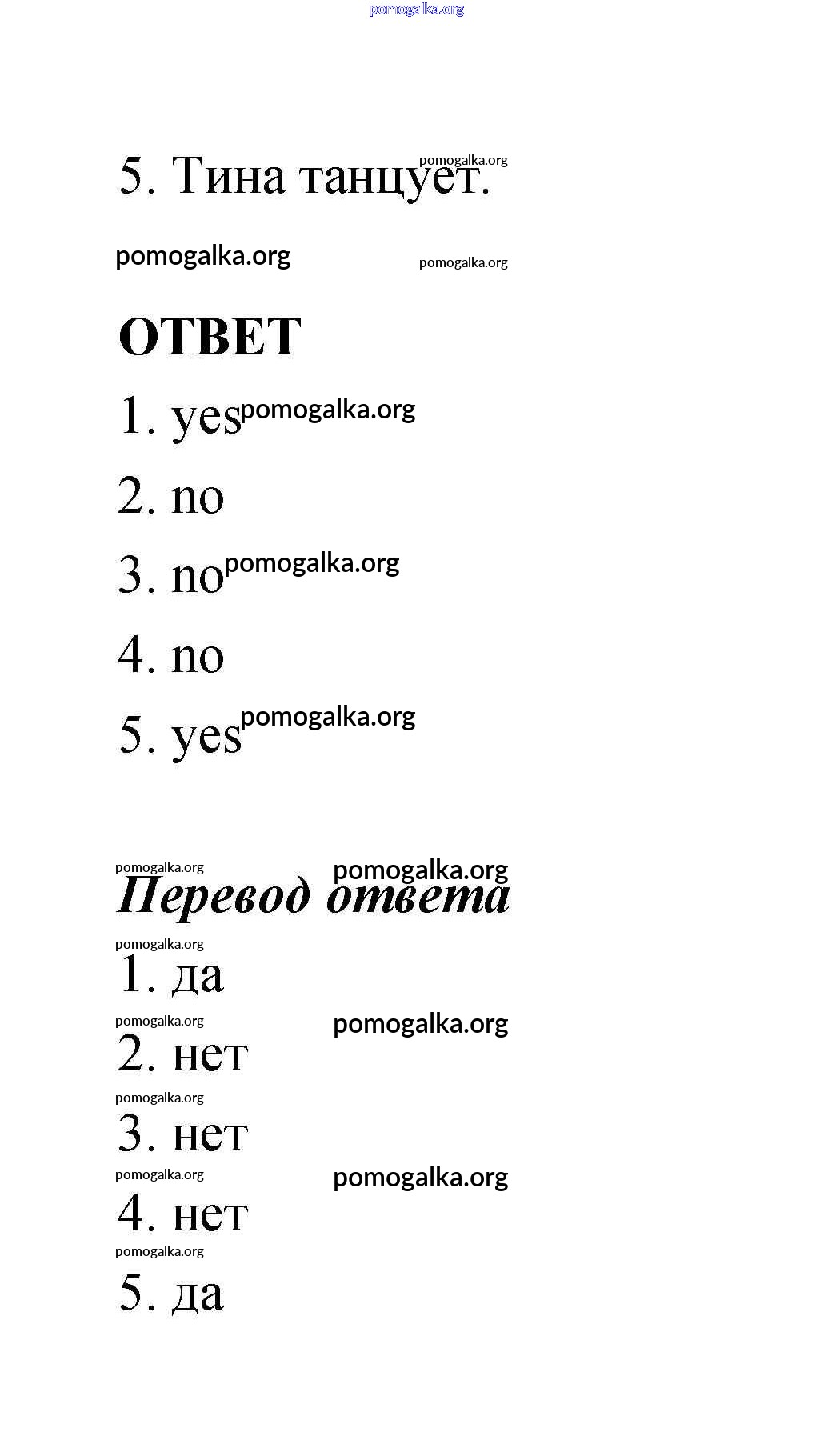 pomogalka.org

5. Тина танцует. pomogalka.org

pomogalka.org pomogalka.org

ОТВЕТ

1. yes pomogalka.org

2. no

3. no pomogalka.org

4. no

5. yes pomogalka.org

pomogalka.org pomogalka.org

Перевод ответа

pomogalka.org

1. да

pomogalka.org pomogalka.org

2. нет

pomogalka.org

3. нет

pomogalka.org pomogalka.org

4. нет

pomogalka.org

5. да